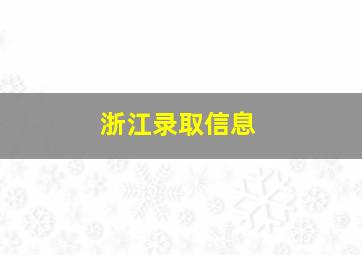 浙江录取信息